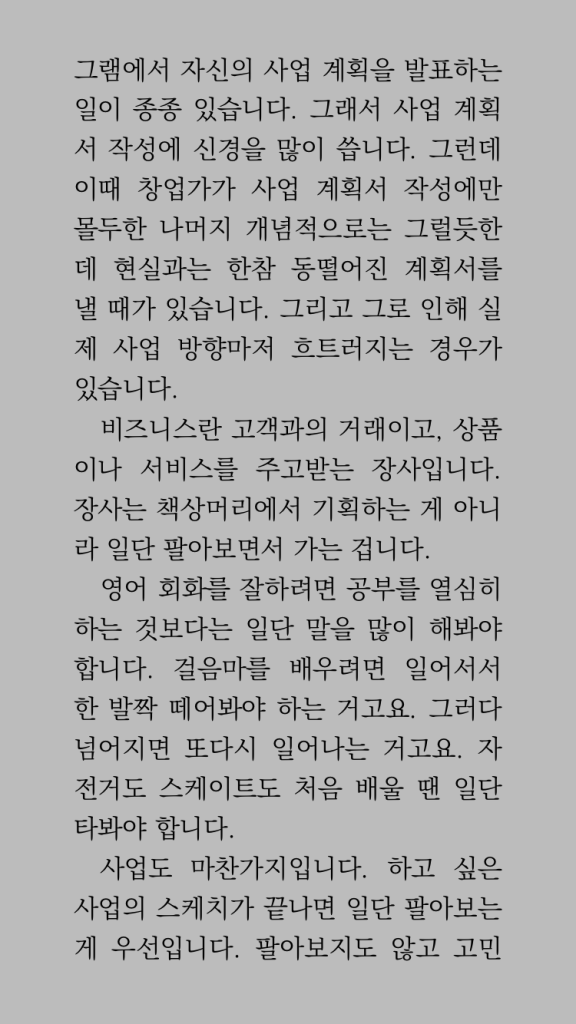 그램에서 자신의 사업 계획을 발표하는 일이 종종 있습니다. 그래서 사업 계획서 작성에 신경을 많이 씁니다. 그런데 이때 창업가가 사업 계획서 작성에만 몰두한 나머지 개념적으로는 그럴듯한데 현실과는 한참 동떨어진 계획서를 낼 때가 있습니다. 그리고 그로 인해 실제 사업 방향마저 흐트러지는 경우가 있습니다.

비즈니스란 고객과의 거래이고, 상품이나 서비스를 주고받는 장사입니다. 장사는 책상머리에서 기획하는 게 아니라 일단 팔아보면서 가는 겁니다.

영어 회화를 잘하려면 공부를 열심히 하는 것보다는 일단 말을 많이 해봐야 합니다. 걸음마를 배우려면 일어서서 한 발짝 떼어봐야 하는 거고요. 그러다 넘어지면 또다시 일어나는 거고요. 자전거도 스케이트도 처음 배울 땐 일단 타봐야 합니다.

사업도 마찬가지입니다. 하고 싶은 사업의 스케치가 끝나면 일단 팔아보는 게 우선입니다. 팔아보지도 않고 고민